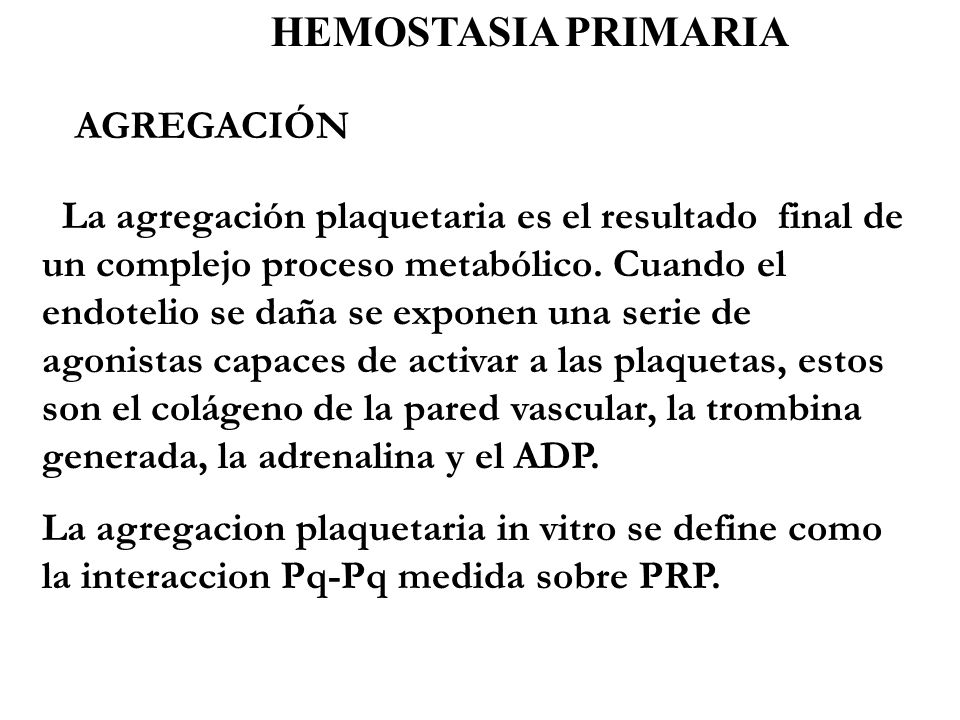 HEMOSTASIA PRIMARIA

AGREGACIÓN

La agregación plaquetaria es el resultado final de un complejo proceso metabólico. Cuando el endotelio se daña se exponen una serie de agonistas capaces de activar a las plaquetas, estos son el colágeno de la pared vascular, la trombina generada, la adrenalina y el ADP.

La agregacion plaquetaria in vitro se define como la interaccion Pq-Pq medida sobre PRP.